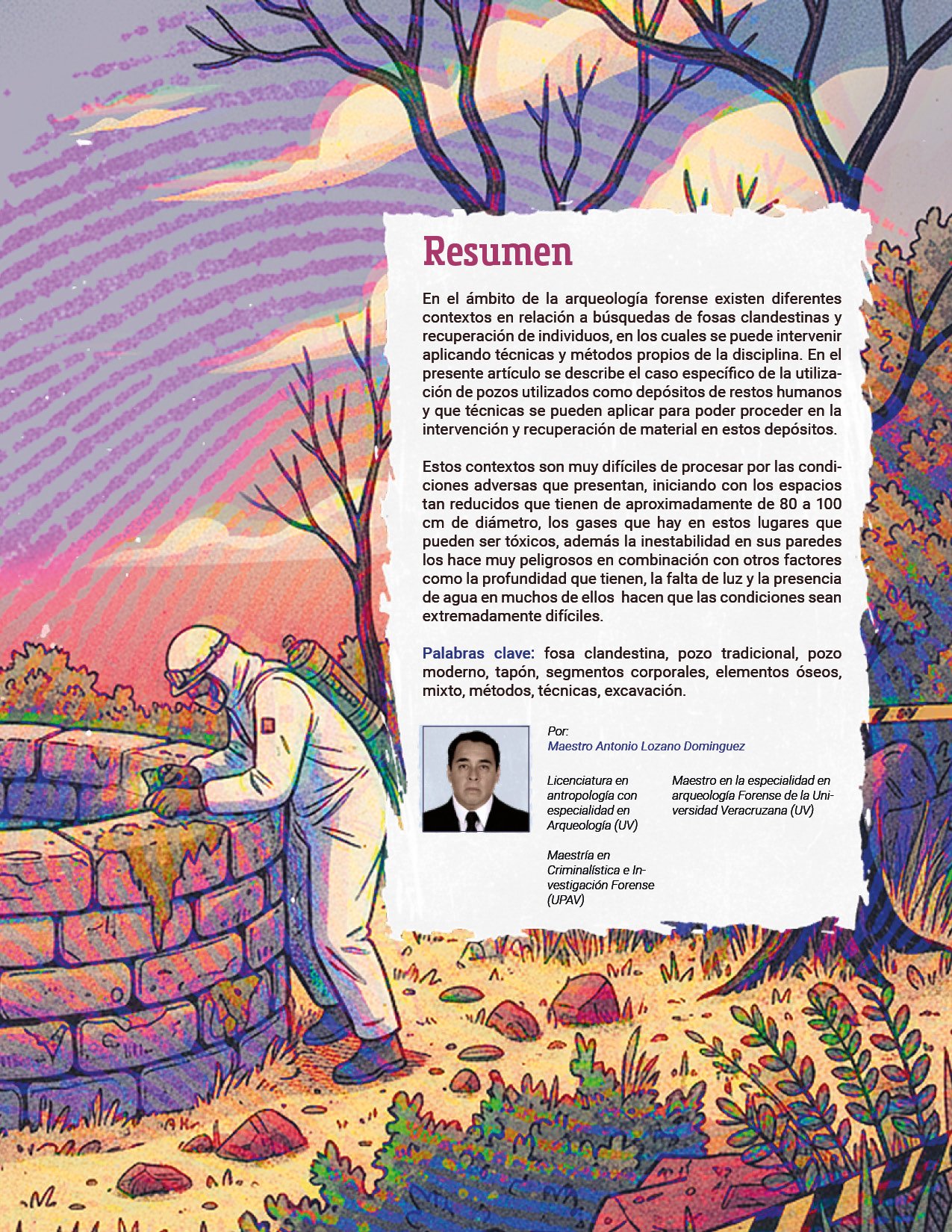 Resumen

En el ámbito de la arqueología forense existen diferentes contextos en relación a búsquedas de fosas clandestinas y recuperación de individuos, en los cuales se puede intervenir aplicando técnicas y métodos propios de la disciplina. En el presente artículo se describe el caso específico de la utilización de pozos utilizados como depósitos de restos humanos y que técnicas se pueden aplicar para poder proceder en la intervención y recuperación de material en estos depósitos.

Estos contextos son muy difíciles de procesar por las condiciones adversas que presentan, iniciando con los espacios tan reducidos que tienen de aproximadamente de 80 a 100 cm de diámetro, los gases que hay en estos lugares que pueden ser tóxicos, además la inestabilidad en sus paredes los hace muy peligrosos en combinación con otros factores como la profundidad que tienen, la falta de luz y la presencia de agua en muchos de ellos hacen que las condiciones sean extremadamente difíciles.

Palabras clave: fosa clandestina, pozo tradicional, pozo moderno, tapón, segmentos corporales, elementos óseos, mixto, métodos, técnicas, excavación.

Por:
Maestro Antonio Lozano Dominguez

Licenciatura en antropología con especialidad en Arqueología (UV)

Maestría en Criminalística e Investigación Forense (UPAV)

Maestro en la especialidad en arqueología Forense de la Universidad Veracruzana (UV)